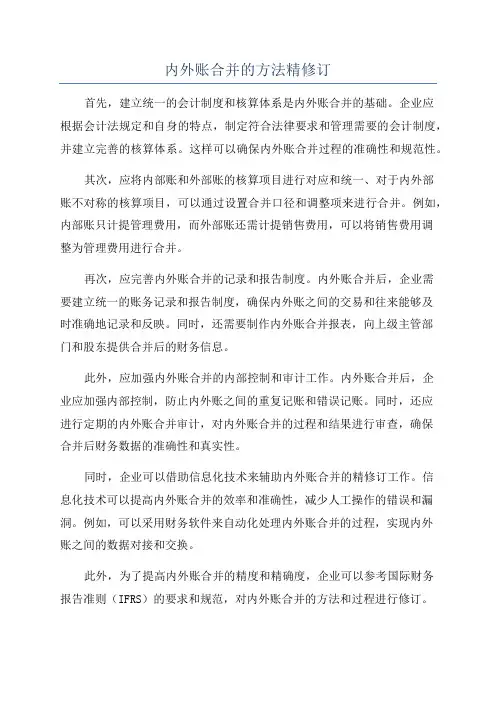 内外账合并的方法精修订

首先，建立统一的会计制度和核算体系是内外账合并的基础。企业应根据会计法规定和自身的特点，制定符合法律要求和管理需要的会计制度，并建立完善的核算体系。这样可以确保内外账合并过程的准确性和规范性。

其次，应将内部账和外部账的核算项目进行对应和统一、对于内外部账不对称的核算项目，可以通过设置合并口径和调整项来进行合并。例如，内部账只计提管理费用，而外部账还需计提销售费用，可以将销售费用调整为管理费用进行合并。

再次，应完善内外账合并的记录和报告制度。内外账合并后，企业需要建立统一的账务记录和报告制度，确保内外账之间的交易和往来能够及时准确地记录和反映。同时，还需要制作内外账合并报表，向上级主管部门和股东提供合并后的财务信息。

此外，应加强内外账合并的内部控制和审计工作。内外账合并后，企业应加强内部控制，防止内外账之间的重复记账和错误记账。同时，还应进行定期的内外账合并审计，对内外账合并的过程和结果进行审查，确保合并后财务数据的准确性和真实性。

同时，企业可以借助信息化技术来辅助内外账合并的精修订工作。信息化技术可以提高内外账合并的效率和准确性，减少人工操作的错误和漏洞。例如，可以采用财务软件来自动化处理内外账合并的过程，实现内外账之间的数据对接和交换。

此外，为了提高内外账合并的精度和精确度，企业可以参考国际财务报告准则（IFRS）的要求和规范，对内外账合并的方法和过程进行修订。